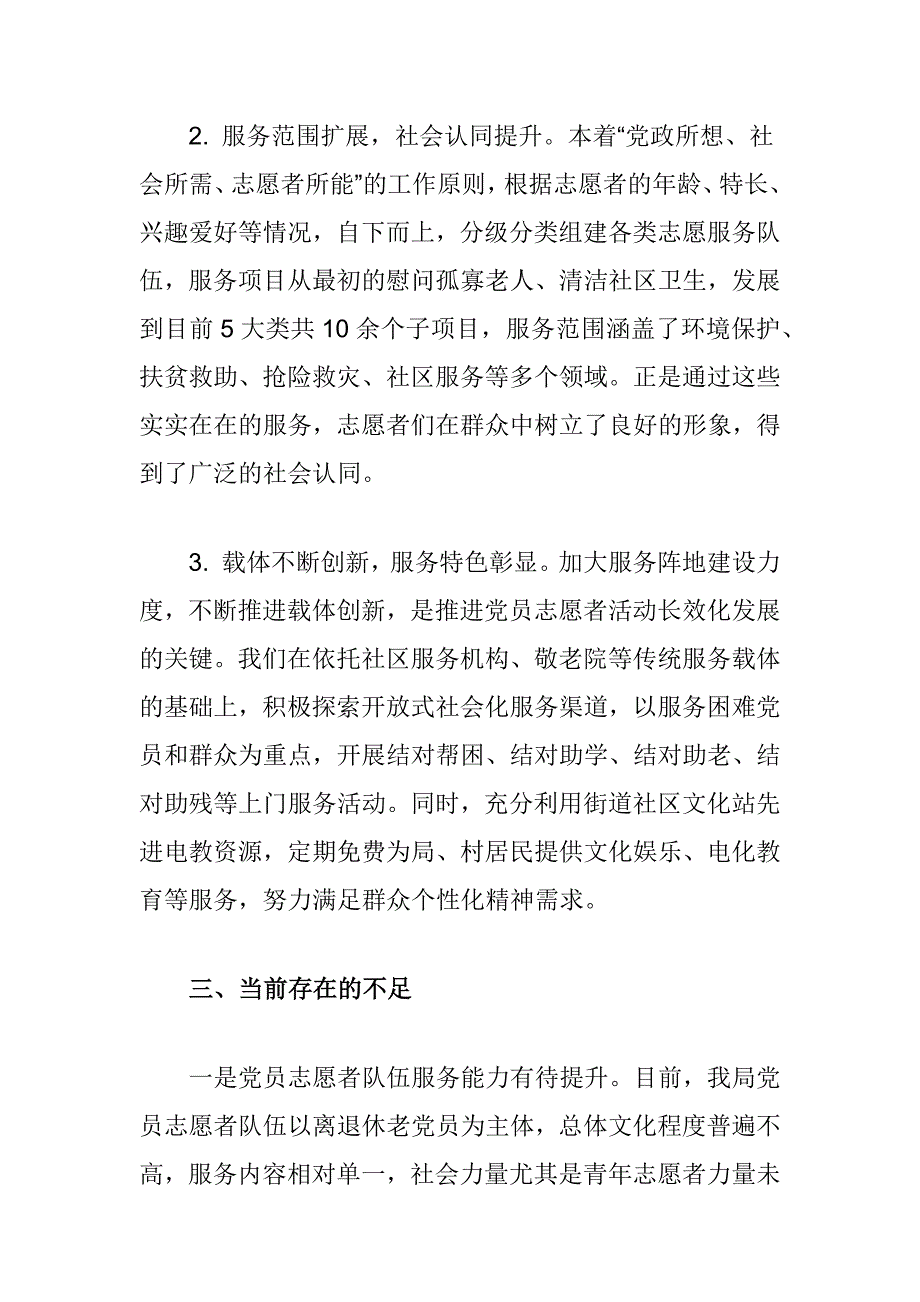 2. 服务范围扩展，社会认同提升。本着“党政所想、社会所需、志愿者所能”的工作原则，根据志愿者的年龄、特长、兴趣爱好等情况，自下而上，分级分类组建各类志愿服务队伍，服务项目从最初的慰问孤寡老人、清洁社区卫生，发展到目前 5 大类共 10 余个子项目，服务范围涵盖了环境保护、扶贫救助、抢险救灾、社区服务等多个领域。正是通过这些实实在在的服务，志愿者们在群众中树立了良好的形象，得到了广泛的社会认同。

3. 载体不断创新，服务特色彰显。加大服务阵地建设力度，不断推进载体创新，是推进党员志愿者活动长效化发展的关键。我们在依托社区服务机构、敬老院等传统服务载体的基础上，积极探索开放式社会化服务渠道，以服务困难党员和群众为重点，开展结对帮困、结对助学、结对助老、结对助残等上门服务活动。同时，充分利用街道社区文化站先进电教资源，定期免费为局、村居民提供文化娱乐、电化教育等服务，努力满足群众个性化精神需求。

三、当前存在的不足

一是党员志愿者队伍服务能力有待提升。目前，我局党员志愿者队伍以离退休老党员为主体，总体文化程度普遍不高，服务内容相对单一，社会力量尤其是青年志愿者力量未